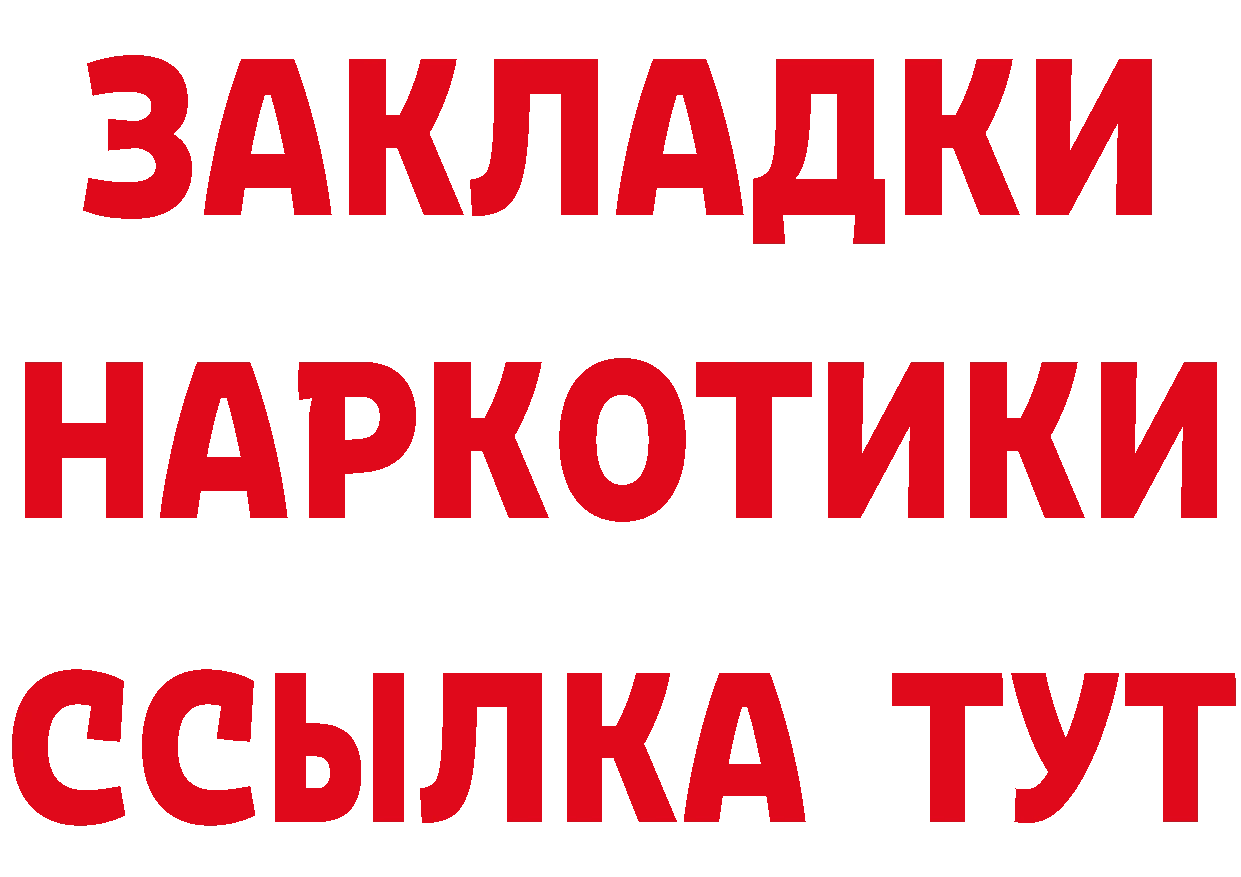 ЗАКЛАДКИ
НАРКОТИКИ
ССЫЛКА ТУТ